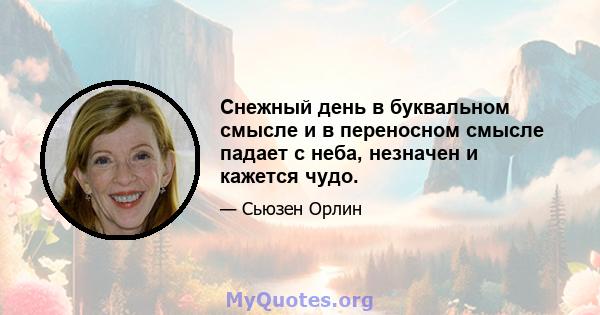 Снежный день в буквальном смысле и в переносном смысле падает с неба, незначен и кажется чудо.

— Сьюзен Орлин

MyQuotes.org